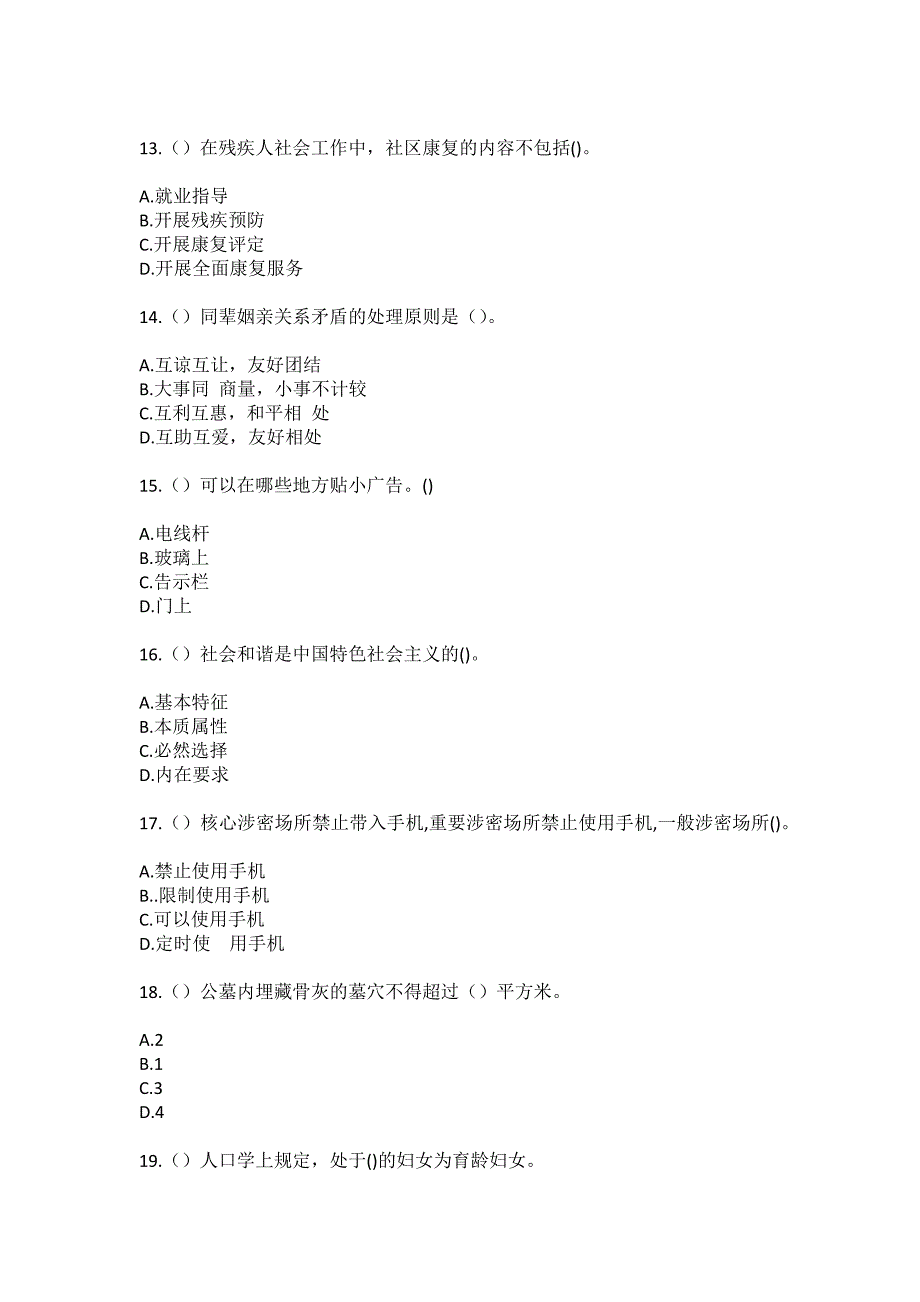 13.（）在残疾人社会工作中，社区康复的内容不包括()。

A.就业指导
B.开展残疾预防
C.开展康复评定
D.开展全面康复服务

14.（）同辈姻亲关系矛盾的处理原则是（）。

A.互谅互让，友好团结
B.大事同 商量，小事不计较
C.互利互惠，和平相 处
D.互助互爱，友好相处

15.（）可以在哪些地方贴小广告。()

A.电线杆
B.玻璃上
C.告示栏
D.门上

16.（）社会和谐是中国特色社会主义的()。

A.基本特征
B.本质属性
C.必然选择
D.内在要求

17.（）核心涉密场所禁止带入手机,重要涉密场所禁止使用手机,一般涉密场所()。

A.禁止使用手机
B..限制使用手机
C.可以使用手机
D.定时使 用手机

18.（）公墓内埋藏骨灰的墓穴不得超过（）平方米。

A.2
B.1
C.3
D.4

19.（）人口学上规定，处于()的妇女为育龄妇女。